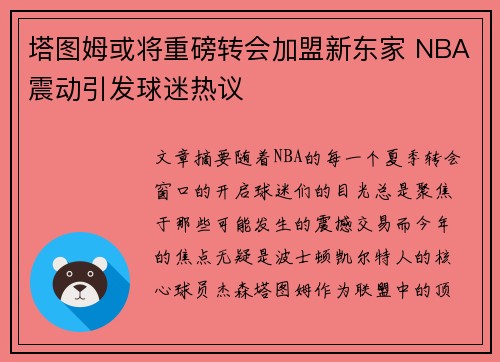 塔图姆或将重磅转会加盟新东家 NBA震动引发球迷热议

文章摘要随着NBA的每一个夏季转会窗口的开启球迷们的目光总是聚焦于那些可能发生的震撼交易而今年的焦点无疑是波士顿凯尔特人的核心球员杰森塔图姆作为联盟中的顶